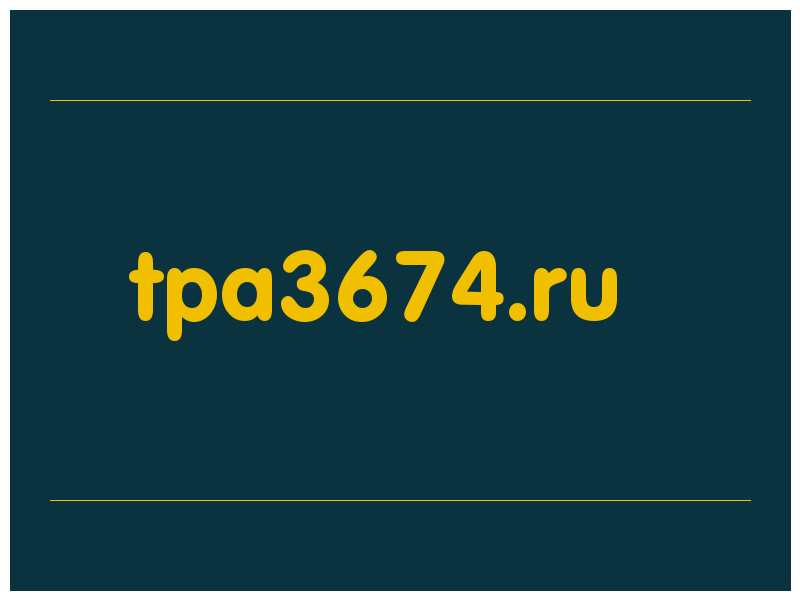 tpa3674.ru